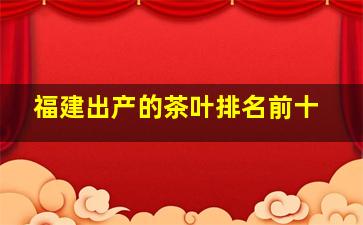 福建出产的茶叶排名前十